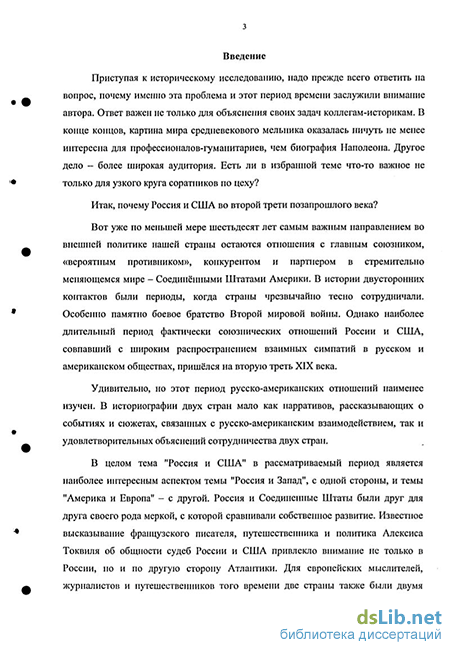 3

Введение

Приступая к историческому исследованию, надо прежде всего ответить на вопрос, почему именно эта проблема и этот период времени заслужили внимание автора. Ответ важен не только для объяснения своих задач коллегам-историкам. В конце концов, картина мира средневекового мельника оказалась ничуть не менее интересна для профессионалов-гуманитариев, чем биография Наполеона. Другое дело – более широкая аудитория. Есть ли в избранной теме что-то важное не только для узкого круга соратников по цеху?

Итак, почему Россия и США во второй трети позапрошлого века?

Вот уже по меньшей мере шестьдесят лет самым важным направлением во внешней политике нашей страны остаются отношения с главным союзником, «вероятным противником», конкурентом и партнером в стремительно меняющемся мире – Соединёнными Штатами Америки. В истории двусторонних контактов были периоды, когда страны чрезвычайно тесно сотрудничали. Особенно памятно боевое братство Второй мировой войны. Однако наиболее длительный период фактически союзнических отношений России и США, совпавший с широким распространением взаимных симпатий в русском и американском обществах, пришёлся на вторую треть XIX века.

Удивительно, но этот период русско-американских отношений наименее изучен. В историографии двух стран мало как нарративов, рассказывающих о событиях и сюжетах, связанных с русско-американским взаимодействием, так и удовлетворительных объяснений сотрудничества двух стран.

В целом тема "Россия и США" в рассматриваемый период является наиболее интересным аспектом темы "Россия и Запад", с одной стороны, и темы "Америка и Европа" – с другой. Россия и Соединенные Штаты были друг для друга своего рода меркой, с которой сравнивали собственное развитие. Известное высказывание французского писателя, путешественника и политика Алексиса Токвиля об общности судеб России и США привлекло внимание не только в России, но и по другую сторону Атлантики. Для европейских мыслителей, журналистов и путешественников того времени две страны также были двумя

dsLib.net
библиотека диссертаций